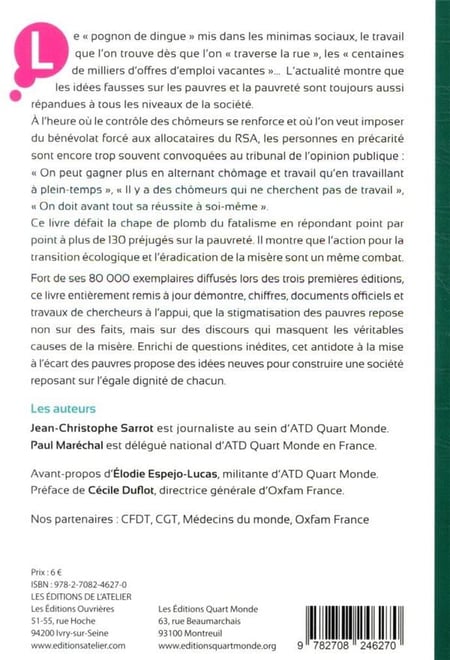 Le « pognon de dingue » mis dans les minimas sociaux, le travail que l'on trouve dès que l'on « traverse la rue », les « centaines de milliers d'offres d'emploi vacantes »... L'actualité montre que les idées fausses sur les pauvres et la pauvreté sont toujours aussi répandues à tous les niveaux de la société.
À l'heure où le contrôle des chômeurs se renforce et où l'on veut imposer du bénévolat forcé aux allocataires du RSA, les personnes en précarité sont encore trop souvent convoquées au tribunal de l'opinion publique : « On peut gagner plus en alternant chômage et travail qu'en travaillant à plein-temps », « Il y a des chômeurs qui ne cherchent pas de travail », « On doit avant tout sa réussite à soi-même ».
Ce livre défait la chape de plomb du fatalisme en répondant point par point à plus de 130 préjugés sur la pauvreté. Il montre que l'action pour la transition écologique et l'éradication de la misère sont un même combat.

Fort de ses 80 000 exemplaires diffusés lors des trois premières éditions, ce livre entièrement remis à jour démontre, chiffres, documents officiels et travaux de chercheurs à l'appui, que la stigmatisation des pauvres repose non sur des faits, mais sur des discours qui masquent les véritables causes de la misère. Enrichi de questions inédites, cet antidote à la mise à l'écart des pauvres propose des idées neuves pour construire une société reposant sur l'égale dignité de chacun.

Les auteurs
Jean-Christophe Sarrot est journaliste au sein d'ATD Quart Monde.
Paul Maréchal est délégué national d'ATD Quart Monde en France.

Avant-propos d'Élodie Espejo-Lucas, militante d'ATD Quart Monde.
Préface de Cécile Duflot, directrice générale d'Oxfam France.

Nos partenaires : CFDT, CGT, Médecins du monde, Oxfam France

Prix : 6 €
ISBN : 978-2-7082-4627-0
LES ÉDITIONS DE L'ATELIER
Les Éditions Ouvrières
51-55, rue Hoche
94200 Ivry-sur-Seine
www.editionsatelier.com

Les Éditions Quart Monde
63, rue Beaumarchais
93100 Montreuil
www.editionsquartmonde.org

9 782708 246270